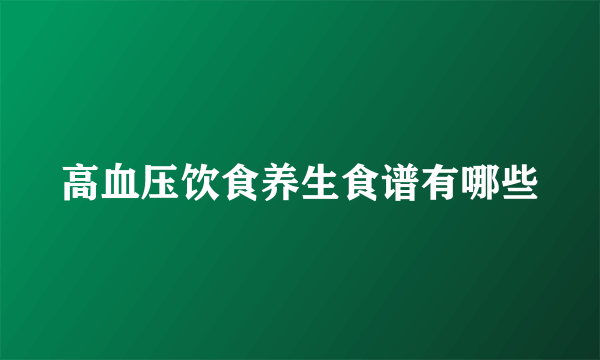 高血压饮食养生食谱有哪些